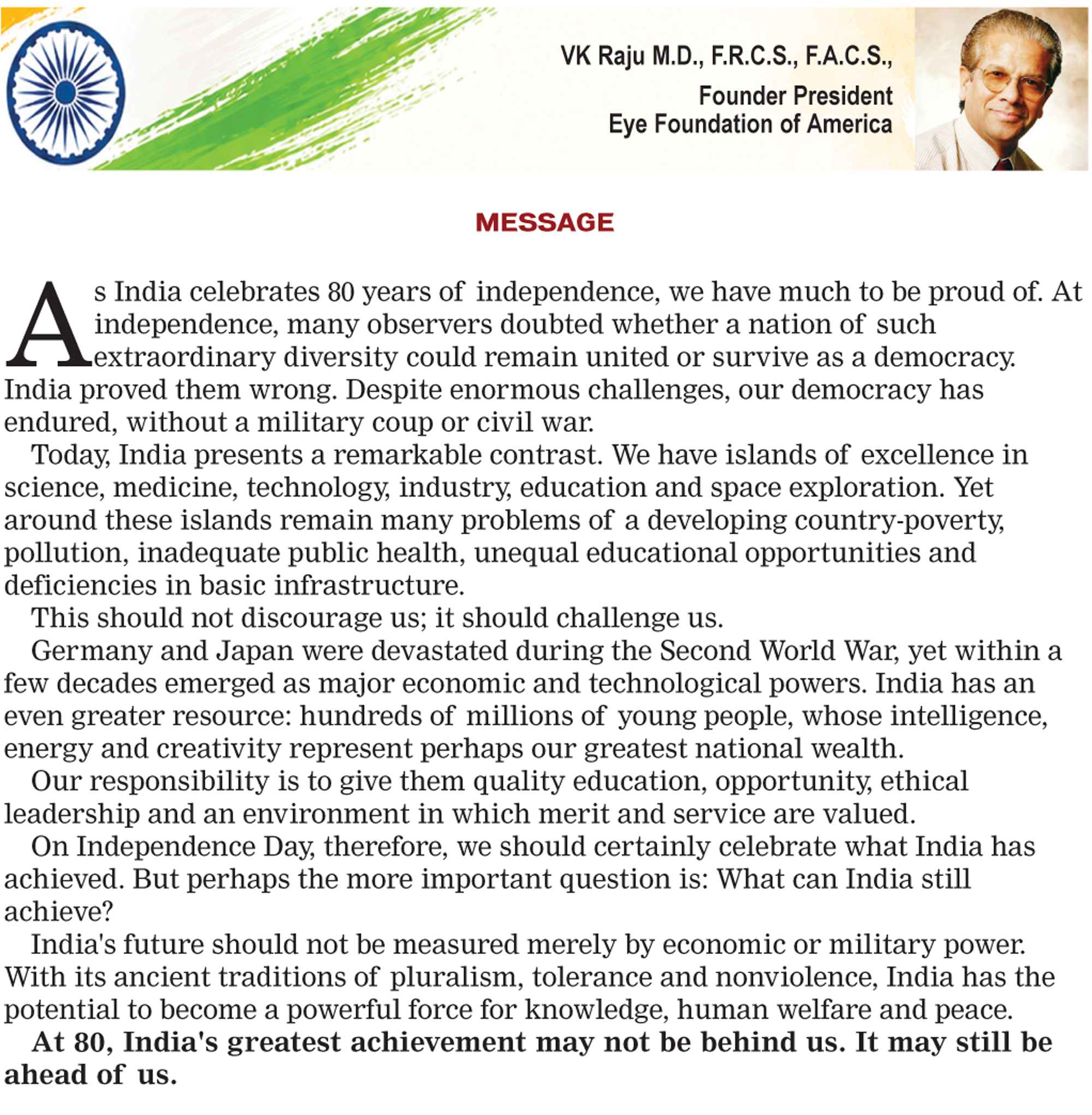 VK Raju M.D., F.R.C.S., F.A.C.S.,
Founder President
Eye Foundation of America

MESSAGE

As India celebrates 80 years of independence, we have much to be proud of. At independence, many observers doubted whether a nation of such extraordinary diversity could remain united or survive as a democracy. India proved them wrong. Despite enormous challenges, our democracy has endured, without a military coup or civil war.

Today, India presents a remarkable contrast. We have islands of excellence in science, medicine, technology, industry, education and space exploration. Yet around these islands remain many problems of a developing country-poverty, pollution, inadequate public health, unequal educational opportunities and deficiencies in basic infrastructure.

This should not discourage us; it should challenge us.

Germany and Japan were devastated during the Second World War, yet within a few decades emerged as major economic and technological powers. India has an even greater resource: hundreds of millions of young people, whose intelligence, energy and creativity represent perhaps our greatest national wealth.

Our responsibility is to give them quality education, opportunity, ethical leadership and an environment in which merit and service are valued.

On Independence Day, therefore, we should certainly celebrate what India has achieved. But perhaps the more important question is: What can India still achieve?

India's future should not be measured merely by economic or military power. With its ancient traditions of pluralism, tolerance and nonviolence, India has the potential to become a powerful force for knowledge, human welfare and peace.

At 80, India's greatest achievement may not be behind us. It may still be ahead of us.